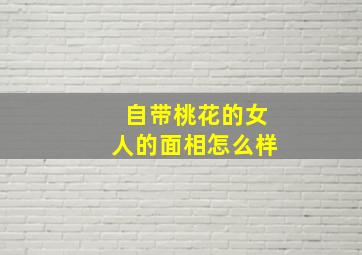 自带桃花的女人的面相怎么样